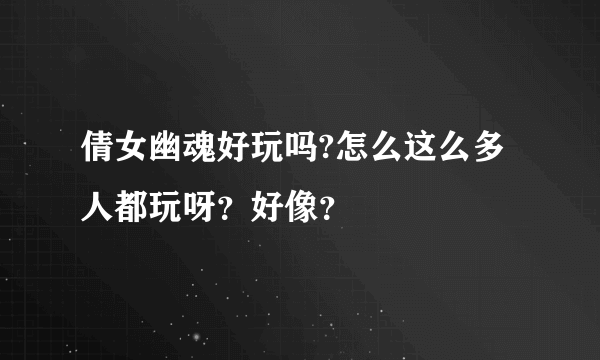 倩女幽魂好玩吗?怎么这么多人都玩呀？好像？